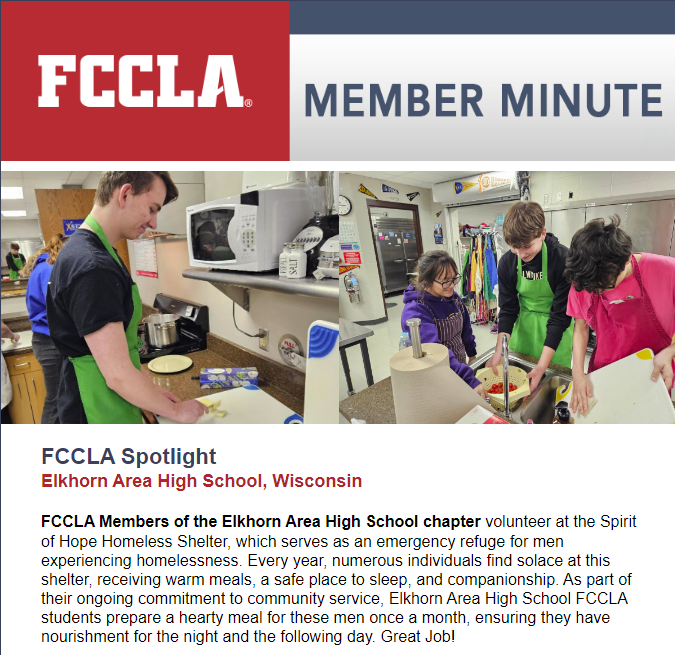 FCCLA®

MEMBER MINUTE

FCCLA Spotlight
Elkhorn Area High School, Wisconsin

FCCLA Members of the Elkhorn Area High School chapter volunteer at the Spirit of Hope Homeless Shelter, which serves as an emergency refuge for men experiencing homelessness. Every year, numerous individuals find solace at this shelter, receiving warm meals, a safe place to sleep, and companionship. As part of their ongoing commitment to community service, Elkhorn Area High School FCCLA students prepare a hearty meal for these men once a month, ensuring they have nourishment for the night and the following day. Great Job!